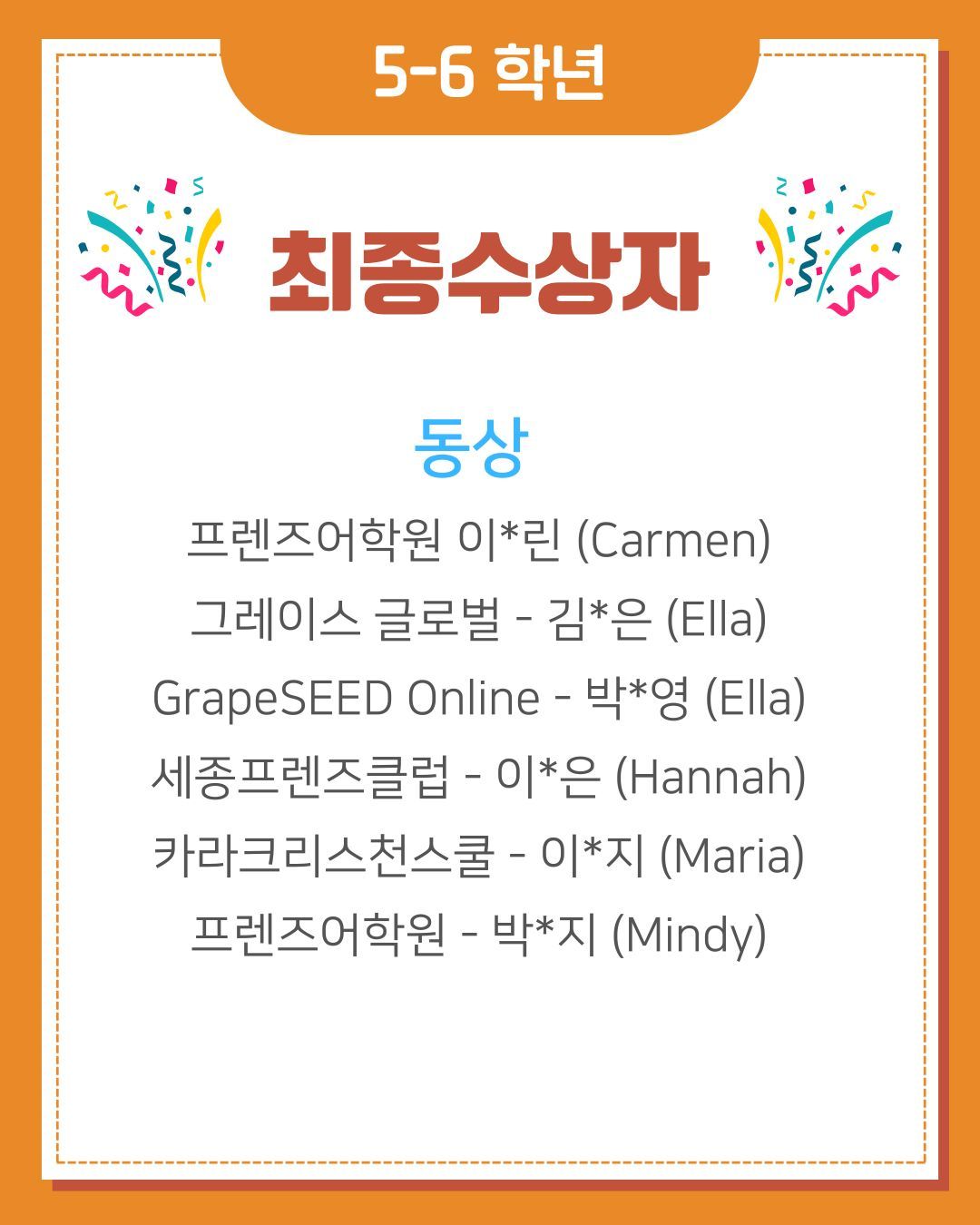 5-6 학년

최종수상자

동상

프렌즈어학원 이*린 (Carmen)

그레이스 글로벌 - 김*은 (Ella)

GrapeSEED Online - 박*영 (Ella)

세종프렌즈클럽 - 이*은 (Hannah)

카라크리스천스쿨 - 이*지 (Maria)

프렌즈어학원 - 박*지 (Mindy)